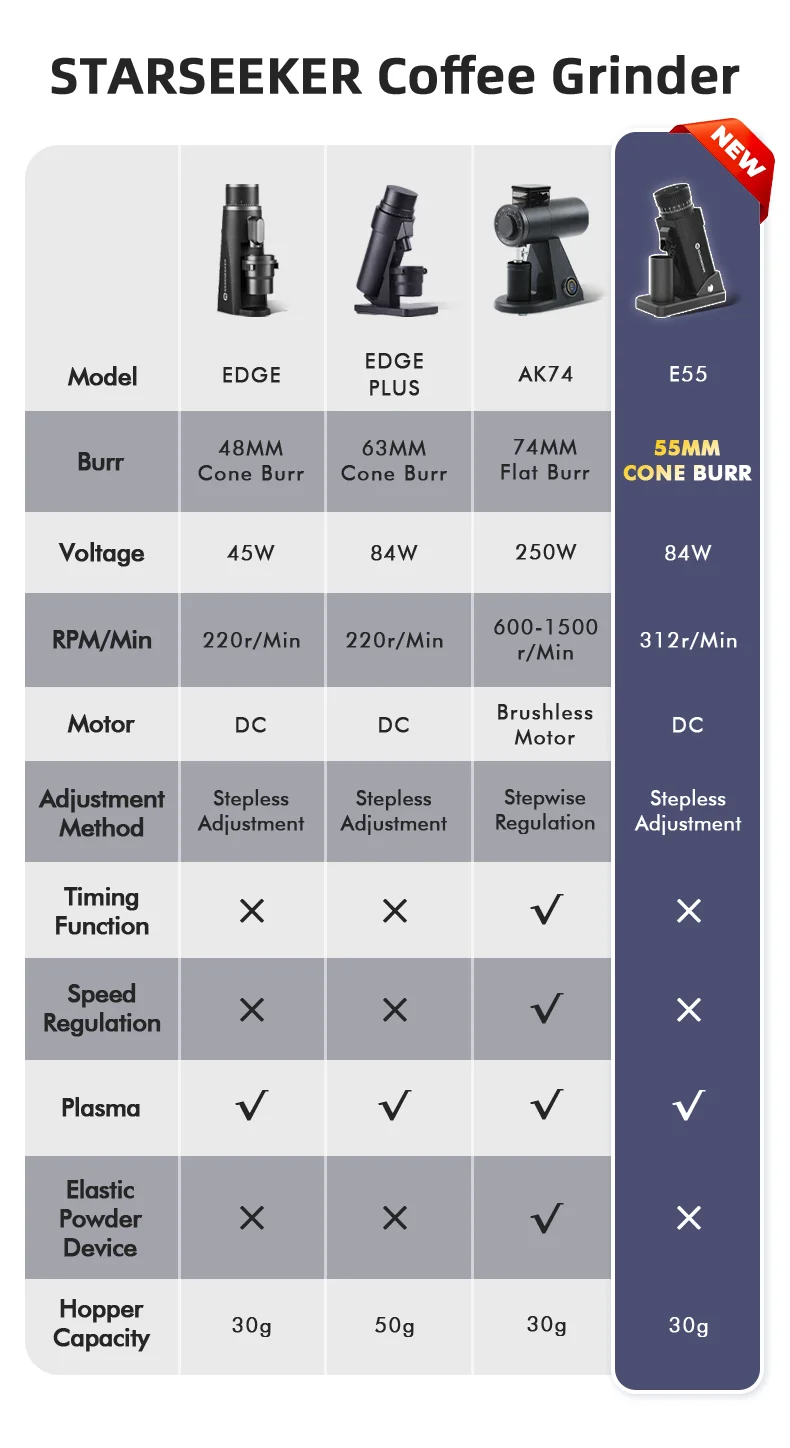 STARSEEKER Coffee Grinder

NEW

| Model | EDGE | EDGE PLUS | AK74 | E55 |
|---|---|---|---|---|
| Burr | 48MM Cone Burr | 63MM Cone Burr | 74MM Flat Burr | 55MM CONE BURR |
| Voltage | 45W | 84W | 250W | 84W |
| RPM/Min | 220r/Min | 220r/Min | 600-1500 r/Min | 312r/Min |
| Motor | DC | DC | Brushless Motor | DC |
| Adjustment Method | Stepless Adjustment | Stepless Adjustment | Stepwise Regulation | Stepless Adjustment |
| Timing Function | × | × | √ | × |
| Speed Regulation | × | × | √ | × |
| Plasma | √ | √ | √ | √ |
| Elastic Powder Device | × | × | √ | × |
| Hopper Capacity | 30g | 50g | 30g | 30g |